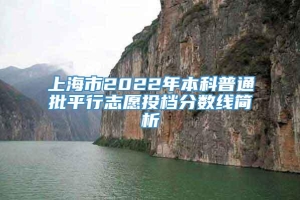 上海市2022年本科普通批平行志愿投档分数线简析